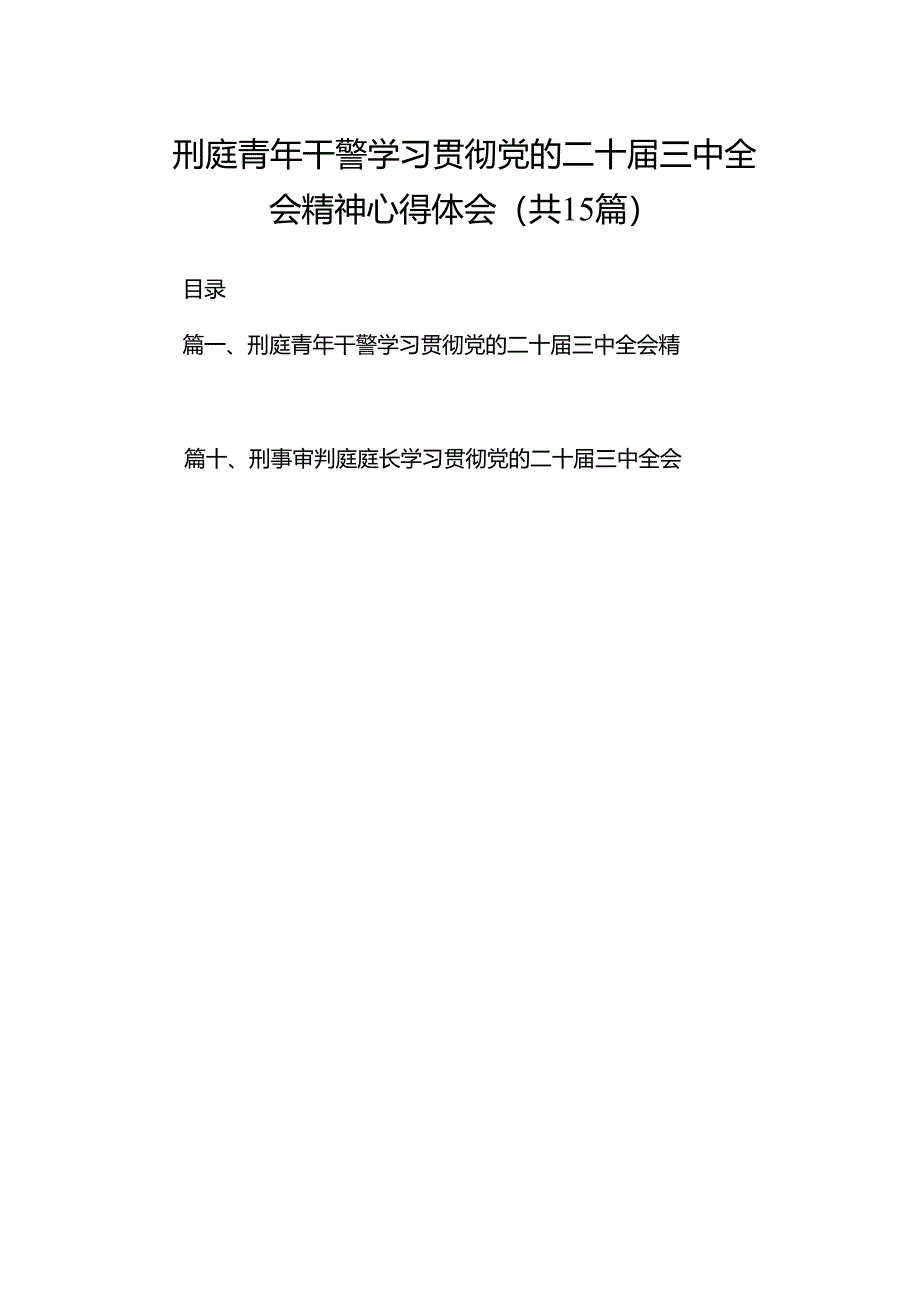 刑庭青年干警学习贯彻党的二十届三中全会精神心得体会（共15篇）

目录

篇一、刑庭青年干警学习贯彻党的二十届三中全会精

篇十、刑事审判庭庭长学习贯彻党的二十届三中全会